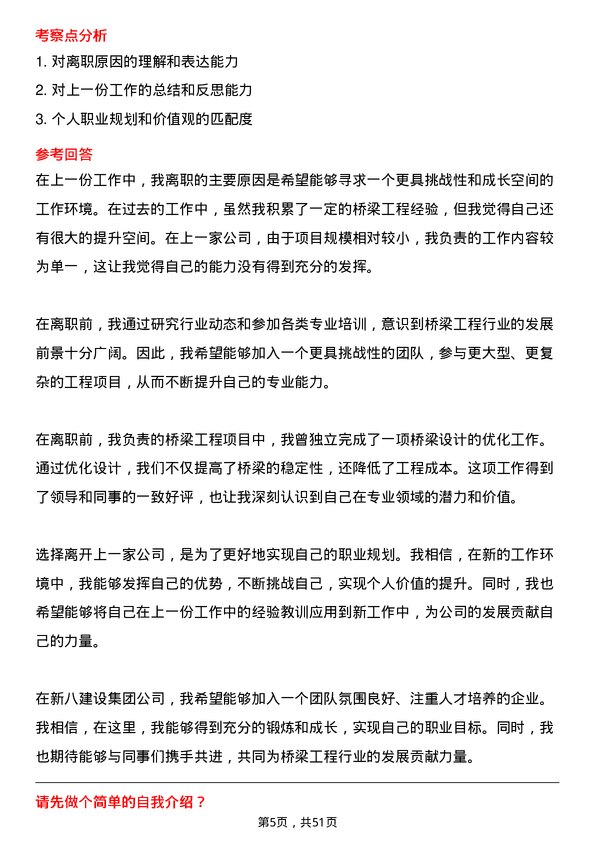 考察点分析

1. 对离职原因的理解和表达能力

2. 对上一份工作的总结和反思能力

3. 个人职业规划和价值观的匹配度

参考回答

在上一份工作中，我离职的主要原因是希望能够寻求一个更具挑战性和成长空间的工作环境。在过去的工作中，虽然我积累了一定的桥梁工程经验，但我觉得自己还有很大的提升空间。在上一家公司，由于项目规模相对较小，我负责的工作内容较为单一，这让我觉得自己的能力没有得到充分的发挥。

在离职前，我通过研究行业动态和参加各类专业培训，意识到桥梁工程行业的发展前景十分广阔。因此，我希望能够加入一个更具挑战性的团队，参与更大型、更复杂的工程项目，从而不断提升自己的专业能力。

在离职前，我负责的桥梁工程项目中，我曾独立完成了一项桥梁设计的优化工作。通过优化设计，我们不仅提高了桥梁的稳定性，还降低了工程成本。这项工作得到了领导和同事的一致好评，也让我深刻认识到自己在专业领域的潜力和价值。

选择离开上一家公司，是为了更好地实现自己的职业规划。我相信，在新的工作环境中，我能够发挥自己的优势，不断挑战自己，实现个人价值的提升。同时，我也希望能够将自己在上一份工作中的经验教训应用到新工作中，为公司的发展贡献自己的力量。

在新八建设集团公司，我希望能够加入一个团队氛围良好、注重人才培养的企业。我相信，在这里，我能够得到充分的锻炼和成长，实现自己的职业目标。同时，我也期待能够与同事们携手共进，共同为桥梁工程行业的发展贡献力量。

请先做个简单的自我介绍？

第5页，共51页